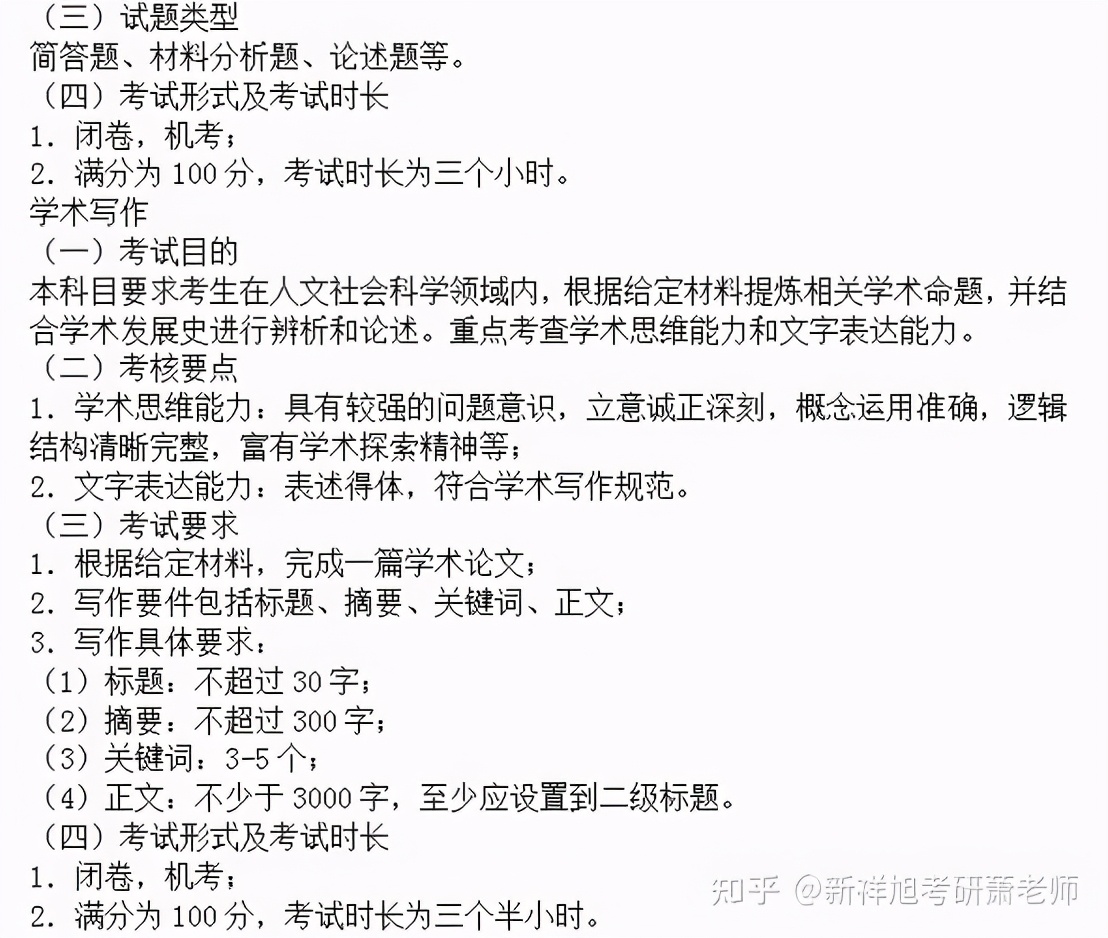 （三）试题类型
简答题、材料分析题、论述题等。
（四）考试形式及考试时长
1. 闭卷，机考；
2. 满分为 100 分，考试时长为三个小时。
学术写作
（一）考试目的
本科目要求考生在人文社会科学领域内，根据给定材料提炼相关学术命题，并结合学术发展史进行辨析和论述。重点考查学术思维能力和文字表达能力。
（二）考核要点
1. 学术思维能力：具有较强的问题意识，立意诚正深刻，概念运用准确，逻辑结构清晰完整，富有学术探索精神等；
2. 文字表达能力：表述得体，符合学术写作规范。
（三）考试要求
1. 根据给定材料，完成一篇学术论文；
2. 写作要件包括标题、摘要、关键词、正文；
3. 写作具体要求：
（1）标题：不超过 30 字；
（2）摘要：不超过 300 字；
（3）关键词：3-5 个；
（4）正文：不少于 3000 字，至少应设置到二级标题。
（四）考试形式及考试时长
1. 闭卷，机考；
2. 满分为 100 分，考试时长为三个半小时。
知乎 @新祥旭考研萧老师